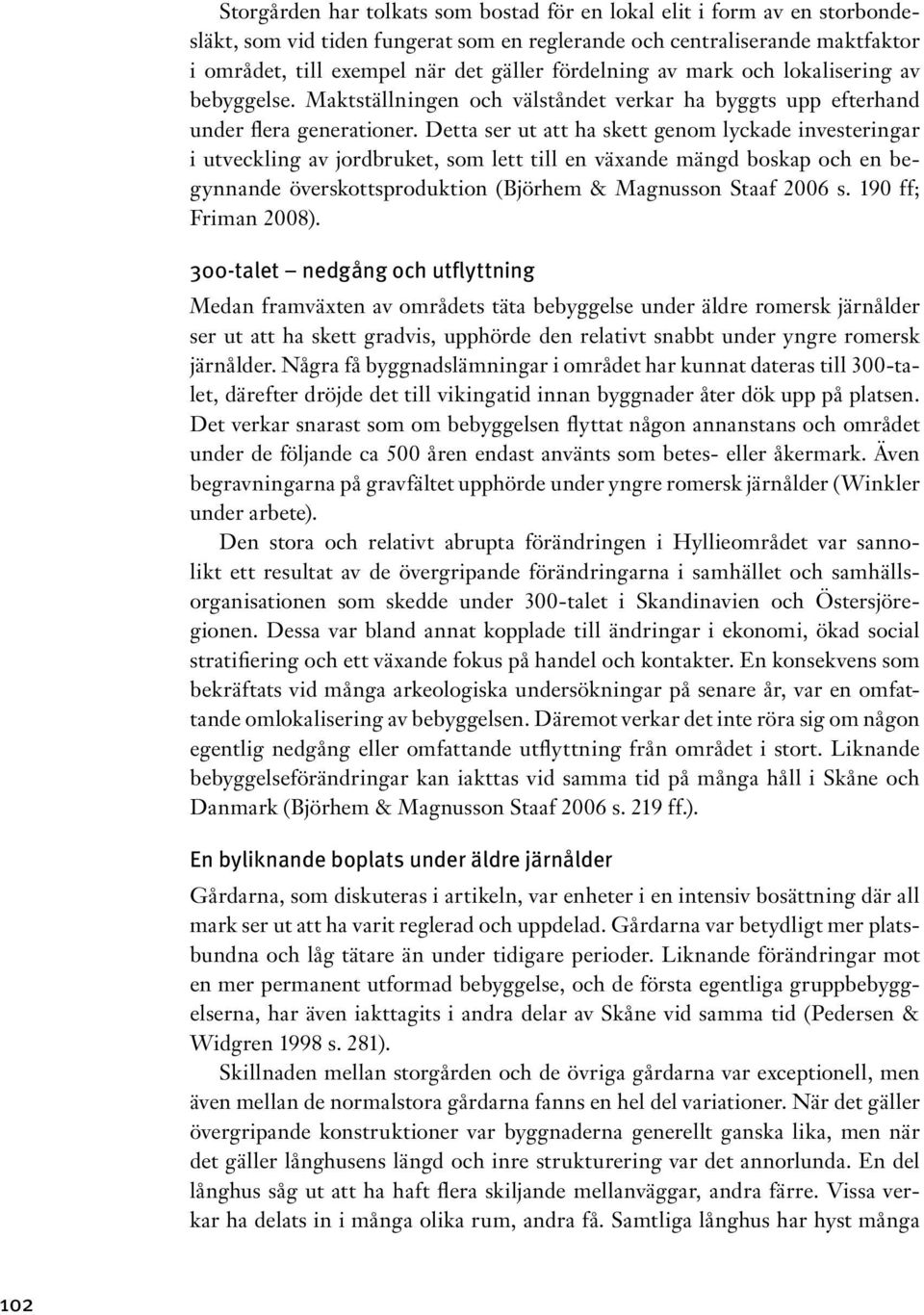 Storgården har tolkats som bostad för en lokal elit i form av en storbondesläkt, som vid tiden fungerat som en reglerande och centraliserande maktfaktor i området, till exempel när det gäller fördelning av mark och lokalisering av bebyggelse. Maktställningen och välståndet verkar ha byggts upp efterhand under flera generationer. Detta ser ut att ha skett genom lyckade investeringar i utveckling av jordbruket, som lett till en växande mängd boskap och en begynnande överskottsproduktion (Björhem & Magnusson Staaf 2006 s. 190 ff; Friman 2008).

300-talet – nedgång och utflyttning

Medan framväxten av områdets täta bebyggelse under äldre romersk järnålder ser ut att ha skett gradvis, upphörde den relativt snabbt under yngre romersk järnålder. Några få byggnadslämningar i området har kunnat dateras till 300-talet, därefter dröjde det till vikingatid innan byggnader åter dök upp på platsen. Det verkar snarast som om bebyggelsen flyttat någon annanstans och området under de följande ca 500 åren endast använts som betes- eller åkermark. Även begravningarna på gravfältet upphörde under yngre romersk järnålder (Winkler under arbete).

Den stora och relativt abrupta förändringen i Hyllieområdet var sannolikt ett resultat av de övergripande förändringarna i samhället och samhällsorganisationen som skedde under 300-talet i Skandinavien och Östersjöregionen. Dessa var bland annat kopplade till ändringar i ekonomi, ökad social stratifiering och ett växande fokus på handel och kontakter. En konsekvens som bekräftats vid många arkeologiska undersökningar på senare år, var en omfattande omlokalisering av bebyggelsen. Däremot verkar det inte röra sig om någon egentlig nedgång eller omfattande utflyttning från området i stort. Liknande bebyggelseförändringar kan iakttas vid samma tid på många håll i Skåne och Danmark (Björhem & Magnusson Staaf 2006 s. 219 ff.).

En byliknande boplats under äldre järnålder

Gårdarna, som diskuteras i artikeln, var enheter i en intensiv bosättning där all mark ser ut att ha varit reglerad och uppdelad. Gårdarna var betydligt mer platsbundna och låg tätare än under tidigare perioder. Liknande förändringar mot en mer permanent utformad bebyggelse, och de första egentliga gruppbebyggelserna, har även iakttagits i andra delar av Skåne vid samma tid (Pedersen & Widgren 1998 s. 281).

Skillnaden mellan storgården och de övriga gårdarna var exceptionell, men även mellan de normalstora gårdarna fanns en hel del variationer. När det gäller övergripande konstruktioner var byggnaderna generellt ganska lika, men när det gäller långhusens längd och inre strukturering var det annorlunda. En del långhus såg ut att ha haft flera skiljande mellanväggar, andra färre. Vissa verkar ha delats in i många olika rum, andra få. Samtliga långhus har hyst många

102